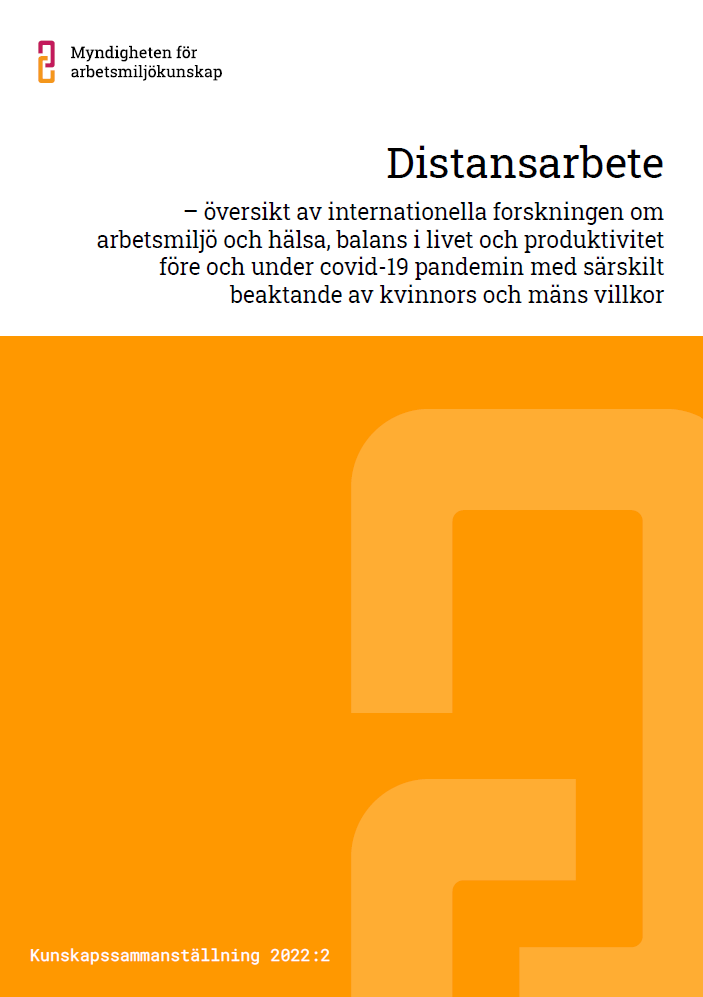 Myndigheten för arbetsmiljökunskap

Distansarbete

– översikt av internationella forskningen om arbetsmiljö och hälsa, balans i livet och produktivitet före och under covid-19 pandemin med särskilt beaktande av kvinnors och mäns villkor

Kunskapssammanställning 2022:2